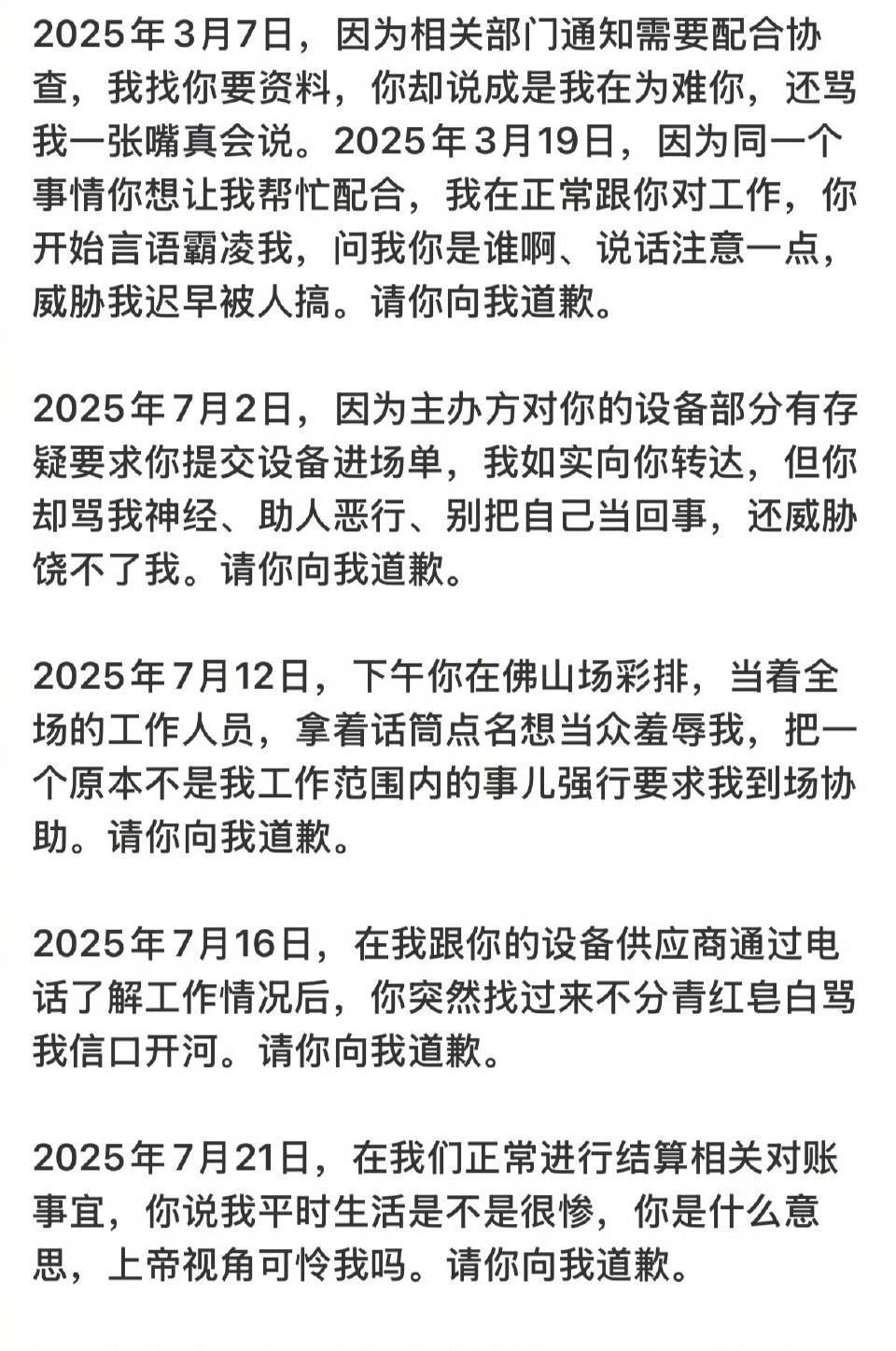 2025年3月7日，因为相关部门通知需要配合协查，我找你要资料，你却说成是我在为难你，还骂我一张嘴真会说。2025年3月19日，因为同一个事情你想让我帮忙配合，我在正常跟你对工作，你开始言语霸凌我，问我你是谁啊、说话注意一点，威胁我迟早被人搞。请你向我道歉。

2025年7月2日，因为主办方对你的设备部分有存疑要求你提交设备进场单，我如实向你转达，但你却骂我神经、助人恶行、别把自己当回事，还威胁饶不了我。请你向我道歉。

2025年7月12日，下午你在佛山场彩排，当着全场的工作人员，拿着话筒点名想当众羞辱我，把一个原本不是我工作范围内的事儿强行要求我到场协助。请你向我道歉。

2025年7月16日，在我跟你的设备供应商通过电话了解工作情况后，你突然找过来不分青红皂白骂我信口开河。请你向我道歉。

2025年7月21日，在我们正常进行结算相关对账事宜，你说我平时生活是不是很惨，你是什么意思，上帝视角可怜我吗。请你向我道歉。